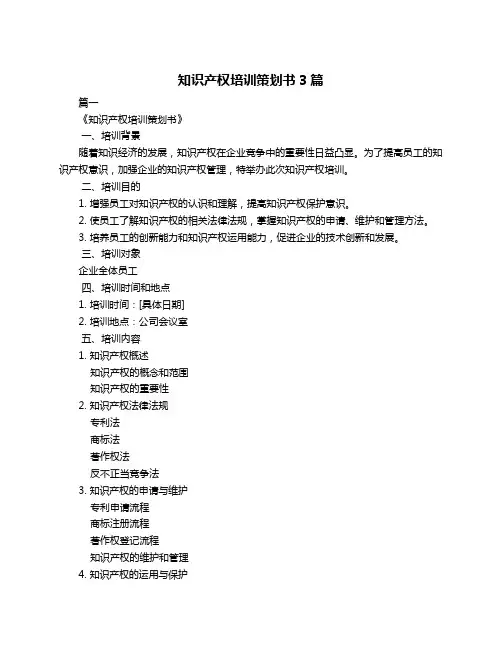 知识产权培训策划书 3 篇

篇一

《知识产权培训策划书》

一、培训背景

随着知识经济的发展，知识产权在企业竞争中的重要性日益凸显。为了提高员工的知识产权意识，加强企业的知识产权管理，特举办此次知识产权培训。

二、培训目的

1. 增强员工对知识产权的认识和理解，提高知识产权保护意识。

2. 使员工了解知识产权的相关法律法规，掌握知识产权的申请、维护和管理方法。

3. 培养员工的创新能力和知识产权运用能力，促进企业的技术创新和发展。

三、培训对象

企业全体员工

四、培训时间和地点

1. 培训时间：[具体日期]

2. 培训地点：公司会议室

五、培训内容

1. 知识产权概述

知识产权的概念和范围

知识产权的重要性

2. 知识产权法律法规

专利法

商标法

著作权法

反不正当竞争法

3. 知识产权的申请与维护

专利申请流程

商标注册流程

著作权登记流程

知识产权的维护和管理

4. 知识产权的运用与保护